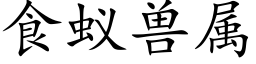 食蚁兽属